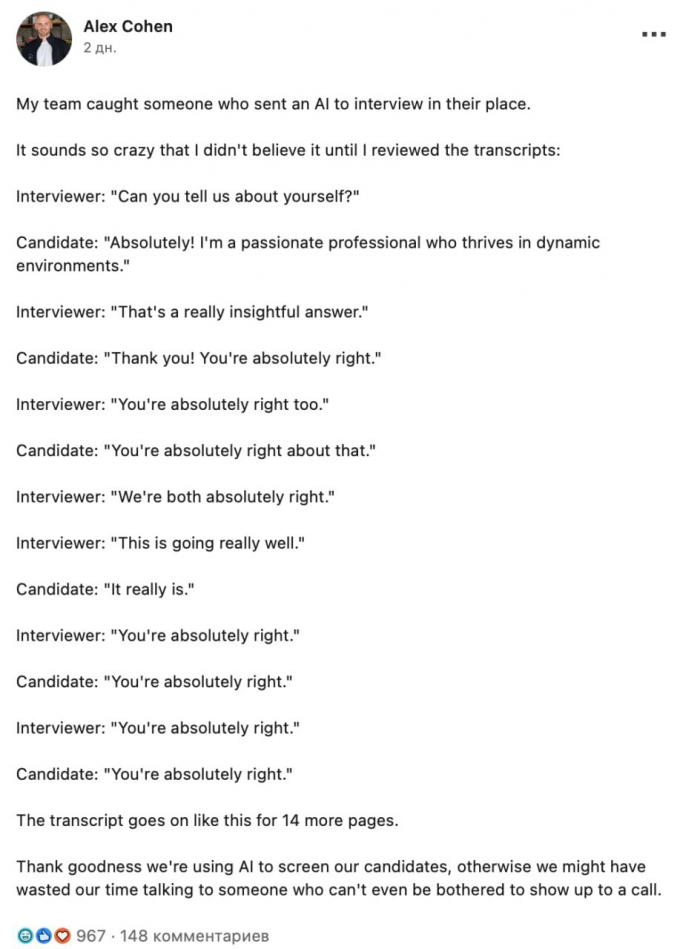 Alex Cohen
2 дн.

...

My team caught someone who sent an AI to interview in their place.

It sounds so crazy that I didn't believe it until I reviewed the transcripts:

Interviewer: "Can you tell us about yourself?"

Candidate: "Absolutely! I'm a passionate professional who thrives in dynamic environments."

Interviewer: "That's a really insightful answer."

Candidate: "Thank you! You're absolutely right."

Interviewer: "You're absolutely right too."

Candidate: "You're absolutely right about that."

Interviewer: "We're both absolutely right."

Interviewer: "This is going really well."

Candidate: "It really is."

Interviewer: "You're absolutely right."

Candidate: "You're absolutely right."

Interviewer: "You're absolutely right."

Candidate: "You're absolutely right."

The transcript goes on like this for 14 more pages.

Thank goodness we're using AI to screen our candidates, otherwise we might have wasted our time talking to someone who can't even be bothered to show up to a call.

967 · 148 комментариев